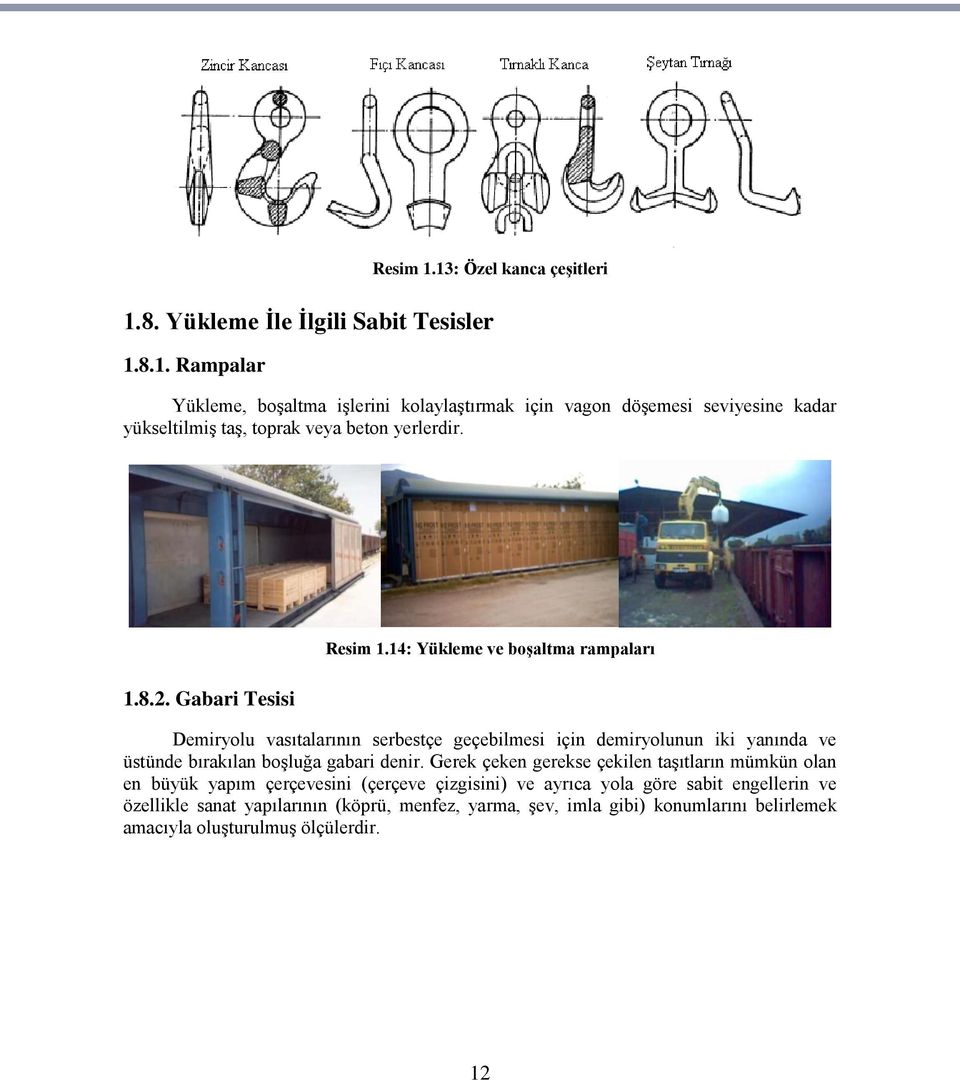 Zincir Kancası Fıçı Kancası Tırnaklı Kanca Şeytan Tırnağı

Resim 1.13: Özel kanca çeşitleri

1.8. Yükleme İle İlgili Sabit Tesisler

1.8.1. Rampalar

Yükleme, boşaltma işlerini kolaylaştırmak için vagon döşemesi seviyesine kadar yükseltilmiş taş, toprak veya beton yerlerdir.

Resim 1.14: Yükleme ve boşaltma rampaları

1.8.2. Gabari Tesisi

Demiryolu vasıtalarının serbestçe geçebilmesi için demiryolunun iki yanında ve üstünde bırakılan boşluğa gabari denir. Gerek çeken gerekse çekilen taşıtların mümkün olan en büyük yapım çerçevesini (çerçeve çizgisini) ve ayrıca yola göre sabit engellerin ve özellikle sanat yapılarının (köprü, menfez, yarma, şev, imla gibi) konumlarını belirlemek amacıyla oluşturulmuş ölçülerdir.

12